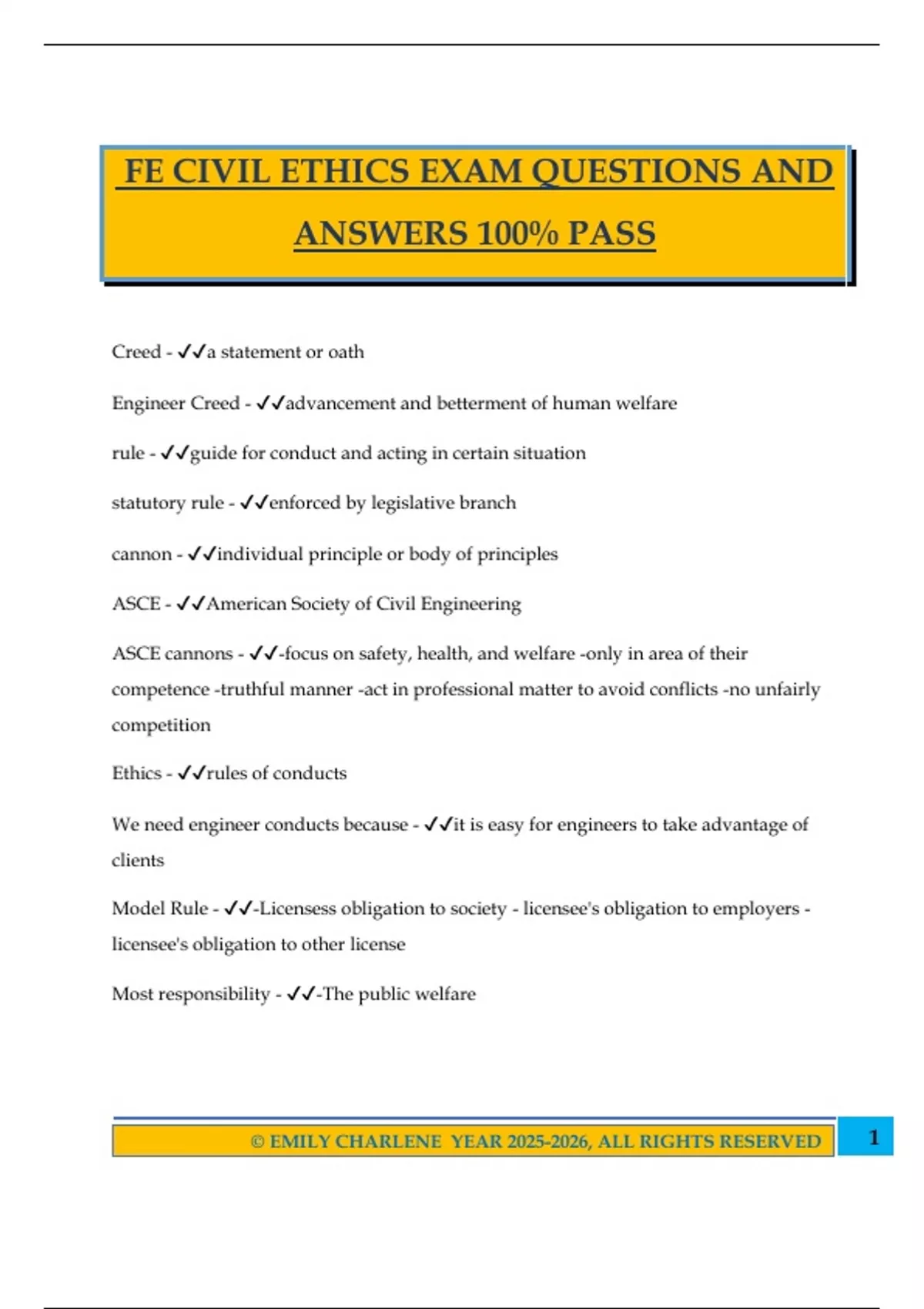 FE CIVIL ETHICS EXAM QUESTIONS AND ANSWERS 100% PASS

Creed - ✓✓a statement or oath

Engineer Creed - ✓✓advancement and betterment of human welfare

rule - ✓✓guide for conduct and acting in certain situation

statutory rule - ✓✓enforced by legislative branch

cannon - ✓✓individual principle or body of principles

ASCE - ✓✓American Society of Civil Engineering

ASCE cannons - ✓✓-focus on safety, health, and welfare -only in area of their competence -truthful manner -act in professional matter to avoid conflicts -no unfairly competition

Ethics - ✓✓rules of conducts

We need engineer conducts because - ✓✓it is easy for engineers to take advantage of clients

Model Rule - ✓✓-Licensess obligation to society - licensee's obligation to employers - licensee's obligation to other license

Most responsibility - ✓✓-The public welfare

© EMILY CHARLENE YEAR 2025-2026, ALL RIGHTS RESERVED 1